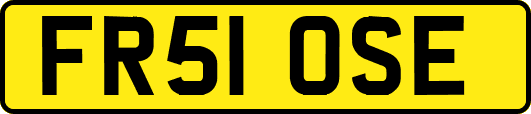 FR51 OSE